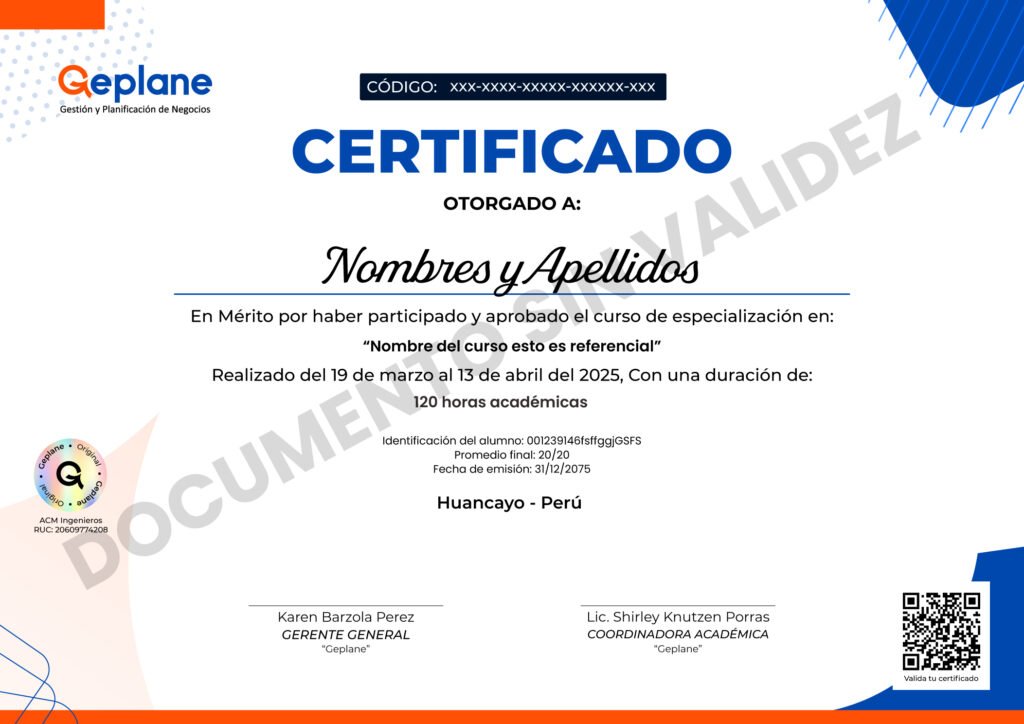 Geplane
Gestión y Planificación de Negocios

CÓDIGO: xxx-xxxx-xxxxx-xxxxxx-xxx

CERTIFICADO

OTORGADO A:

Nombres y Apellidos

En Mérito por haber participado y aprobado el curso de especialización en:

"Nombre del curso esto es referencial"

Realizado del 19 de marzo al 13 de abril del 2025, Con una duración de:

120 horas académicas

Identificación del alumno: 001239146fsffggjGSFS
Promedio final: 20/20
Fecha de emisión: 31/12/2075

Huancayo - Perú

DOCUMENTO SIN VALIDEZ

Geplane • Original • Geplane • Original •

ACM Ingenieros
RUC: 20609774208

Karen Barzola Perez
GERENTE GENERAL
"Geplane"

Lic. Shirley Knutzen Porras
COORDINADORA ACADÉMICA
"Geplane"

Valida tu certificado